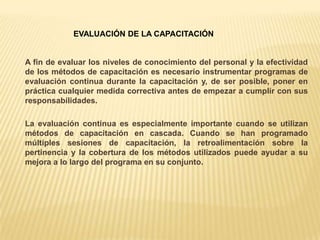 EVALUACIÓN DE LA CAPACITACIÓN

A fin de evaluar los niveles de conocimiento del personal y la efectividad de los métodos de capacitación es necesario instrumentar programas de evaluación continua durante la capacitación y, de ser posible, poner en práctica cualquier medida correctiva antes de empezar a cumplir con sus responsabilidades.

La evaluación continua es especialmente importante cuando se utilizan métodos de capacitación en cascada. Cuando se han programado múltiples sesiones de capacitación, la retroalimentación sobre la pertinencia y la cobertura de los métodos utilizados puede ayudar a su mejora a lo largo del programa en su conjunto.